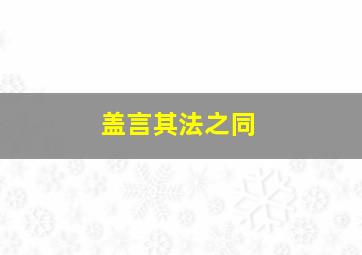 盖言其法之同